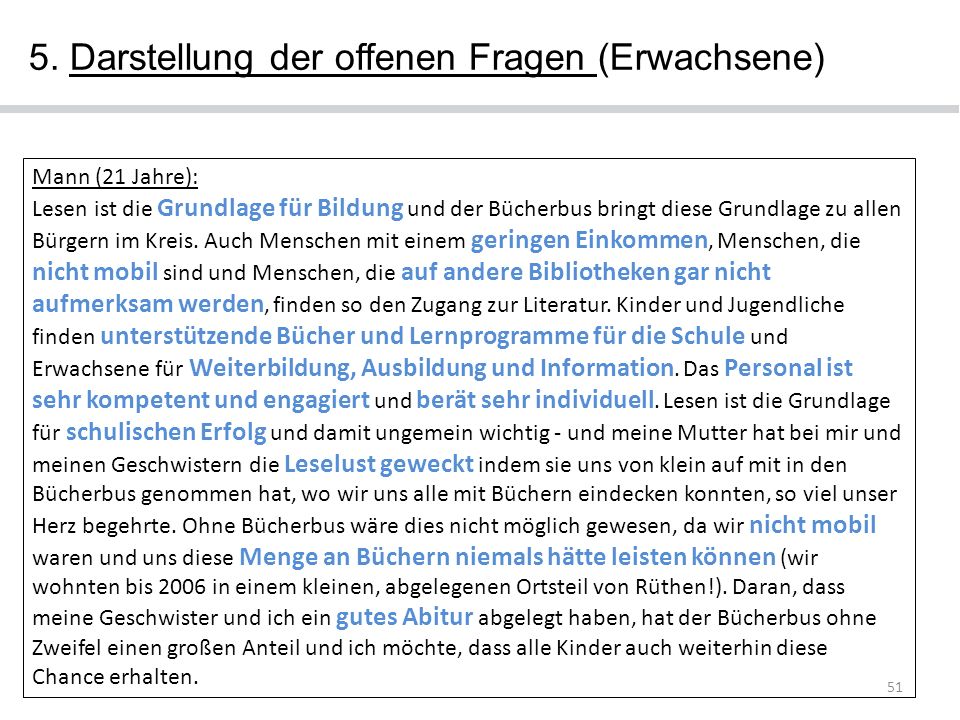 5. Darstellung der offenen Fragen (Erwachsene)

Mann (21 Jahre):
Lesen ist die Grundlage für Bildung und der Bücherbus bringt diese Grundlage zu allen Bürgern im Kreis. Auch Menschen mit einem geringen Einkommen, Menschen, die nicht mobil sind und Menschen, die auf andere Bibliotheken gar nicht aufmerksam werden, finden so den Zugang zur Literatur. Kinder und Jugendliche finden unterstützende Bücher und Lernprogramme für die Schule und Erwachsene für Weiterbildung, Ausbildung und Information. Das Personal ist sehr kompetent und engagiert und berät sehr individuell. Lesen ist die Grundlage für schulischen Erfolg und damit ungemein wichtig - und meine Mutter hat bei mir und meinen Geschwistern die Leselust geweckt indem sie uns von klein auf mit in den Bücherbus genommen hat, wo wir uns alle mit Büchern eindecken konnten, so viel unser Herz begehrte. Ohne Bücherbus wäre dies nicht möglich gewesen, da wir nicht mobil waren und uns diese Menge an Büchern niemals hätte leisten können (wir wohnten bis 2006 in einem kleinen, abgelegenen Ortsteil von Rüthen!). Daran, dass meine Geschwister und ich ein gutes Abitur abgelegt haben, hat der Bücherbus ohne Zweifel einen großen Anteil und ich möchte, dass alle Kinder auch weiterhin diese Chance erhalten.

51